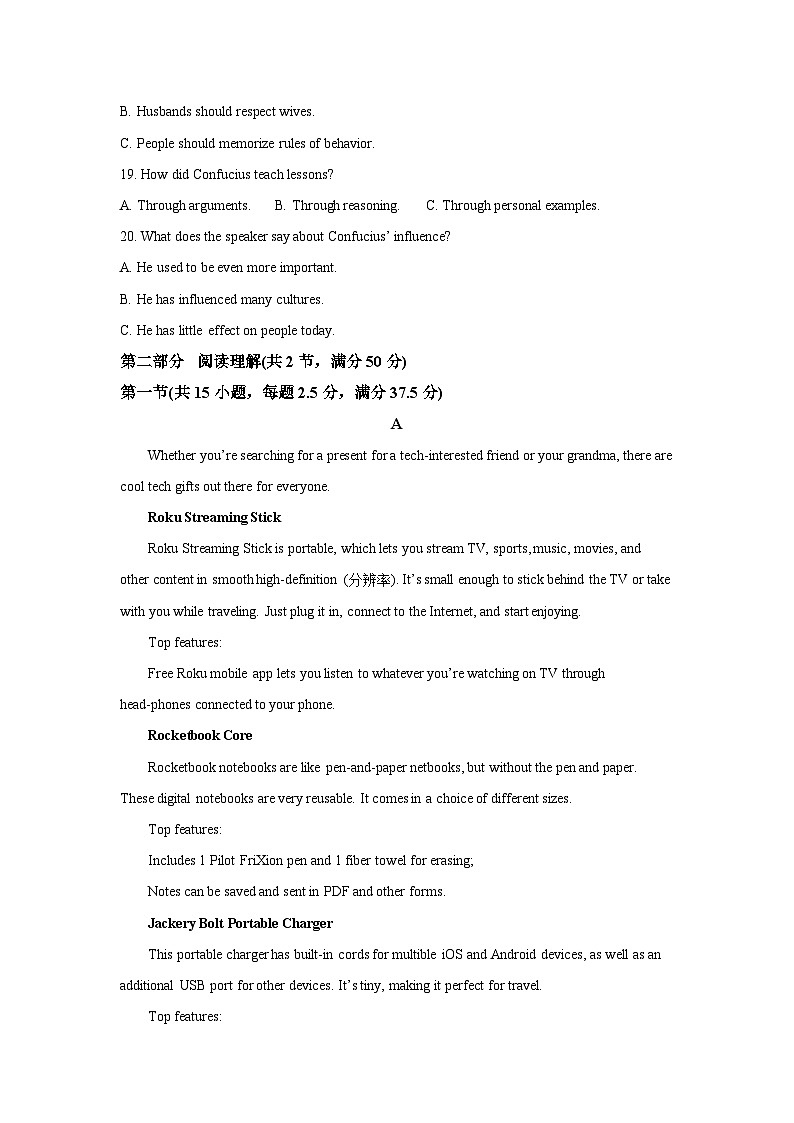 B. Husbands should respect wives.

C. People should memorize rules of behavior.

19. How did Confucius teach lessons?

A. Through arguments.　　B. Through reasoning.　　C. Through personal examples.

20. What does the speaker say about Confucius' influence?

A. He used to be even more important.

B. He has influenced many cultures.

C. He has little effect on people today.

第二部分　阅读理解(共 2 节，满分 50 分)

第一节(共 15 小题，每题 2.5 分，满分 37.5 分)

A

Whether you're searching for a present for a tech-interested friend or your grandma, there are cool tech gifts out there for everyone.

Roku Streaming Stick

Roku Streaming Stick is portable, which lets you stream TV, sports, music, movies, and other content in smooth high-definition (分辨率). It's small enough to stick behind the TV or take with you while traveling. Just plug it in, connect to the Internet, and start enjoying.

Top features:

Free Roku mobile app lets you listen to whatever you're watching on TV through head-phones connected to your phone.

Rocketbook Core

Rocketbook notebooks are like pen-and-paper netbooks, but without the pen and paper. These digital notebooks are very reusable. It comes in a choice of different sizes.

Top features:

Includes 1 Pilot FriXion pen and 1 fiber towel for erasing;

Notes can be saved and sent in PDF and other forms.

Jackery Bolt Portable Charger

This portable charger has built-in cords for multible iOS and Android devices, as well as an additional USB port for other devices. It's tiny, making it perfect for travel.

Top features: